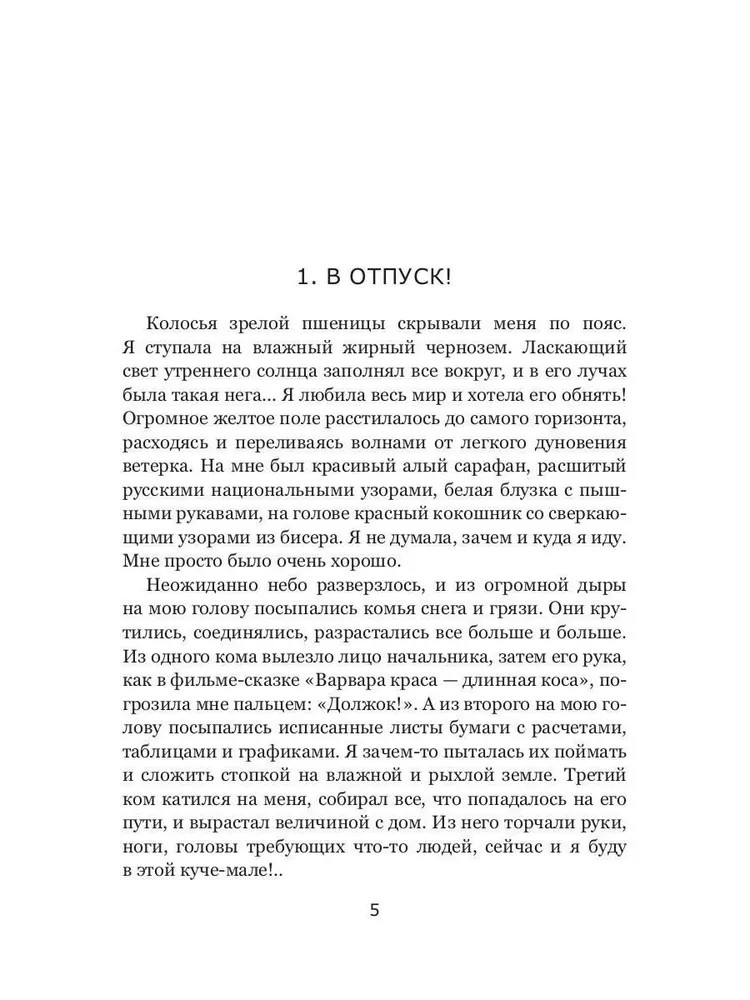 1. В ОТПУСК!

Колосья зрелой пшеницы скрывали меня по пояс. Я ступала на влажный жирный чернозем. Ласкающий свет утреннего солнца заполнял все вокруг, и в его лучах была такая нега... Я любила весь мир и хотела его обнять! Огромное желтое поле расстилалось до самого горизонта, расходясь и переливаясь волнами от легкого дуновения ветерка. На мне был красивый алый сарафан, расшитый русскими национальными узорами, белая блузка с пышными рукавами, на голове красный кокошник со сверкающими узорами из бисера. Я не думала, зачем и куда я иду. Мне просто было очень хорошо.

Неожиданно небо разверзлось, и из огромной дыры на мою голову посыпались комья снега и грязи. Они крутились, соединялись, разрастались все больше и больше. Из одного кома вылезло лицо начальника, затем его рука, как в фильме-сказке «Варвара краса — длинная коса», погрозила мне пальцем: «Должок!». А из второго на мою голову посыпались исписанные листы бумаги с расчетами, таблицами и графиками. Я зачем-то пыталась их поймать и сложить стопкой на влажной и рыхлой земле. Третий ком катился на меня, собирал все, что попадалось на его пути, и вырастал величиной с дом. Из него торчали руки, ноги, головы требующих что-то людей, сейчас и я буду в этой куче-мале!..

5